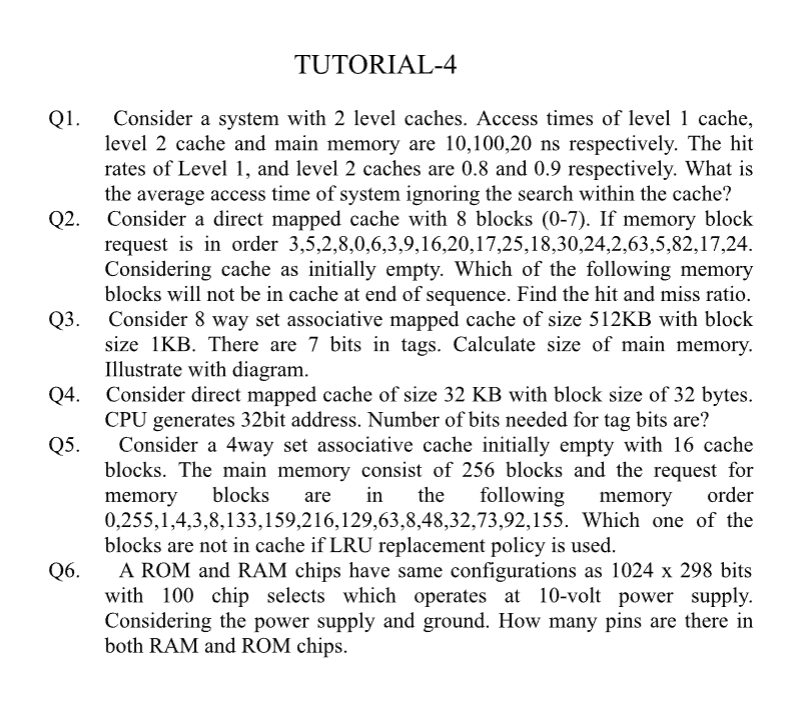 TUTORIAL-4

Q1. Consider a system with 2 level caches. Access times of level 1 cache, level 2 cache and main memory are 10,100,20 ns respectively. The hit rates of Level 1, and level 2 caches are 0.8 and 0.9 respectively. What is the average access time of system ignoring the search within the cache?

Q2. Consider a direct mapped cache with 8 blocks (0-7). If memory block request is in order 3,5,2,8,0,6,3,9,16,20,17,25,18,30,24,2,63,5,82,17,24. Considering cache as initially empty. Which of the following memory blocks will not be in cache at end of sequence. Find the hit and miss ratio.

Q3. Consider 8 way set associative mapped cache of size 512KB with block size 1KB. There are 7 bits in tags. Calculate size of main memory. Illustrate with diagram.

Q4. Consider direct mapped cache of size 32 KB with block size of 32 bytes. CPU generates 32bit address. Number of bits needed for tag bits are?

Q5. Consider a 4way set associative cache initially empty with 16 cache blocks. The main memory consist of 256 blocks and the request for memory blocks are in the following memory order 0,255,1,4,3,8,133,159,216,129,63,8,48,32,73,92,155. Which one of the blocks are not in cache if LRU replacement policy is used.

Q6. A ROM and RAM chips have same configurations as 1024 x 298 bits with 100 chip selects which operates at 10-volt power supply. Considering the power supply and ground. How many pins are there in both RAM and ROM chips.